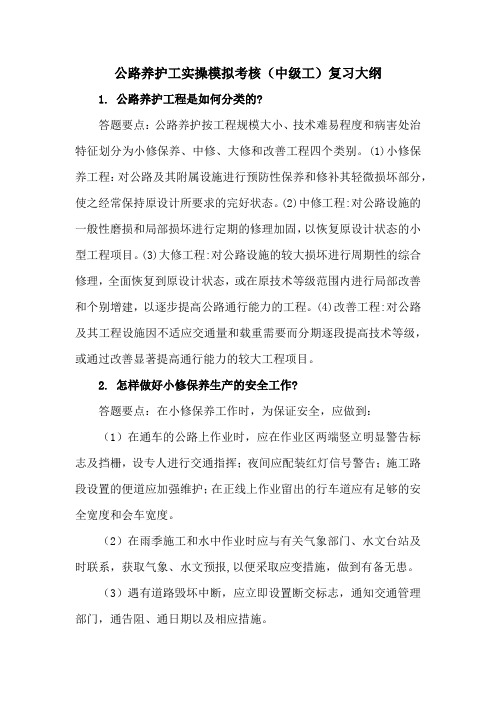 公路养护工实操模拟考核（中级工）复习大纲

1. 公路养护工程是如何分类的?

答题要点：公路养护按工程规模大小、技术难易程度和病害处治特征划分为小修保养、中修、大修和改善工程四个类别。(1)小修保养工程：对公路及其附属设施进行预防性保养和修补其轻微损坏部分，使之经常保持原设计所要求的完好状态。(2)中修工程：对公路设施的一般性磨损和局部损坏进行定期的修理加固，以恢复原设计状态的小型工程项目。(3)大修工程：对公路设施的较大损坏进行周期性的综合修理，全面恢复到原设计状态，或在原技术等级范围内进行局部改善和个别增建，以逐步提高公路通行能力的工程。(4)改善工程：对公路及其工程设施因不适应交通量和载重需要而分期逐段提高技术等级，或通过改善显著提高通行能力的较大工程项目。

2. 怎样做好小修保养生产的安全工作?

答题要点：在小修保养工作时，为保证安全，应做到：

（1）在通车的公路上作业时，应在作业区两端竖立明显警告标志及挡栅，设专人进行交通指挥；夜间应配装红灯信号警告；施工路段设置的便道应加强维护；在正线上作业留出的行车道应有足够的安全宽度和会车宽度。

（2）在雨季施工和水中作业时应与有关气象部门、水文台站及时联系，获取气象、水文预报，以便采取应变措施，做到有备无患。

（3）遇有道路毁坏中断，应立即设置断交标志，通知交通管理部门，通告阻、通日期以及相应措施。